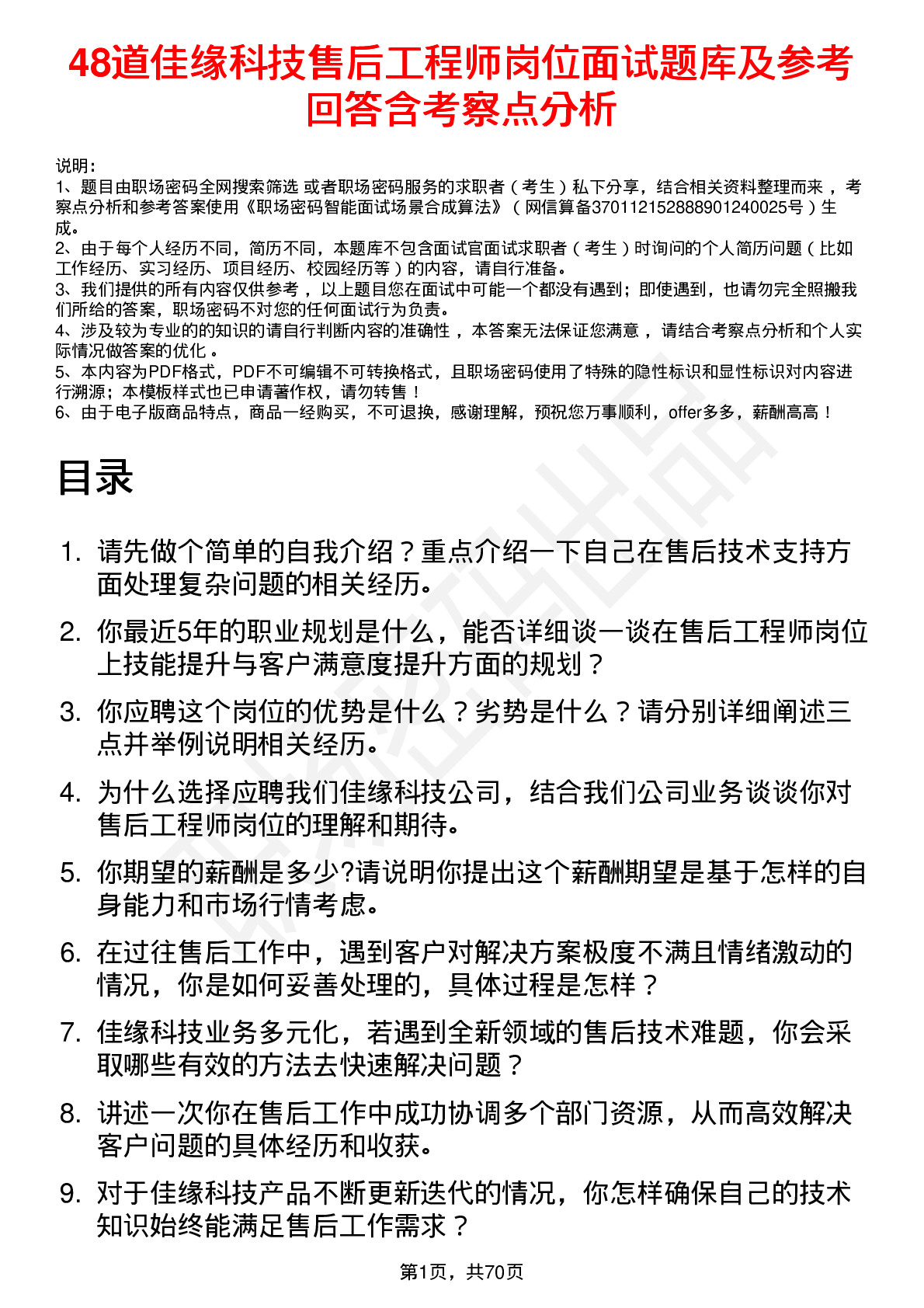 48道佳缘科技售后工程师岗位面试题库及参考回答含考察点分析

说明：
1、题目由职场密码全网搜索筛选 或者职场密码服务的求职者（考生）私下分享，结合相关资料整理而来，考察点分析和参考答案使用《职场密码智能面试场景合成算法》（网信算备370112152888901240025号）生成。
2、由于每个人经历不同，简历不同，本题库不包含面试官面试求职者（考生）时询问的个人简历问题（比如工作经历、实习经历、项目经历、校园经历等）的内容，请自行准备。
3、我们提供的所有内容仅供参考，以上题目您在面试中可能一个都没有遇到；即使遇到，也请勿完全照搬我们所给的答案，职场密码不对您的任何面试行为负责。
4、涉及较为专业的的知识的请自行判断内容的准确性，本答案无法保证您满意，请结合考察点分析和个人实际情况做答案的优化。
5、本内容为PDF格式，PDF不可编辑不可转换格式，且职场密码使用了特殊的隐性标识和显性标识对内容进行溯源；本模板样式也已申请著作权，请勿转售！
6、由于电子版商品特点，商品一经购买，不可退换，感谢理解，预祝您万事顺利，offer多多，薪酬高高！

目录

1. 请先做个简单的自我介绍？重点介绍一下自己在售后技术支持方面处理复杂问题的相关经历。
2. 你最近5年的职业规划是什么，能否详细谈一谈在售后工程师岗位上技能提升与客户满意度提升方面的规划？
3. 你应聘这个岗位的优势是什么？劣势是什么？请分别详细阐述三点并举例说明相关经历。
4. 为什么选择应聘我们佳缘科技公司，结合我们公司业务谈谈你对售后工程师岗位的理解和期待。
5. 你期望的薪酬是多少?请说明你提出这个薪酬期望是基于怎样的自身能力和市场行情考虑。
6. 在过往售后工作中，遇到客户对解决方案极度不满且情绪激动的情况，你是如何妥善处理的，具体过程是怎样？
7. 佳缘科技业务多元化，若遇到全新领域的售后技术难题，你会采取哪些有效的方法去快速解决问题？
8. 讲述一次你在售后工作中成功协调多个部门资源，从而高效解决客户问题的具体经历和收获。
9. 对于佳缘科技产品不断更新迭代的情况，你怎样确保自己的技术知识始终能满足售后工作需求？

第1页，共70页